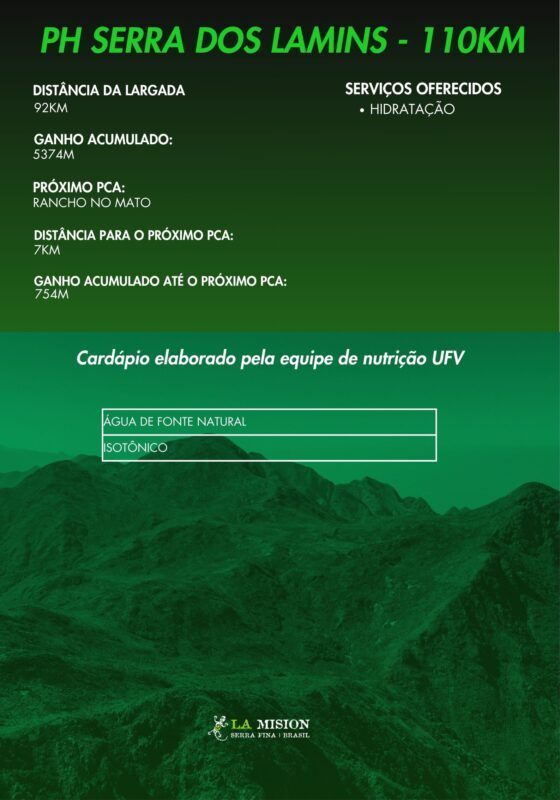 PH SERRA DOS LAMINS - 110KM

DISTÂNCIA DA LARGADA
92KM

GANHO ACUMULADO:
5374M

PRÓXIMO PCA:
RANCHO NO MATO

DISTÂNCIA PARA O PRÓXIMO PCA:
7KM

GANHO ACUMULADO ATÉ O PRÓXIMO PCA:
754M

SERVIÇOS OFERECIDOS
• HIDRATAÇÃO

Cardápio elaborado pela equipe de nutrição UFV

| ÁGUA DE FONTE NATURAL |
|---|
| ISOTÔNICO |

LA MISION
SERRA FINA | BRASIL